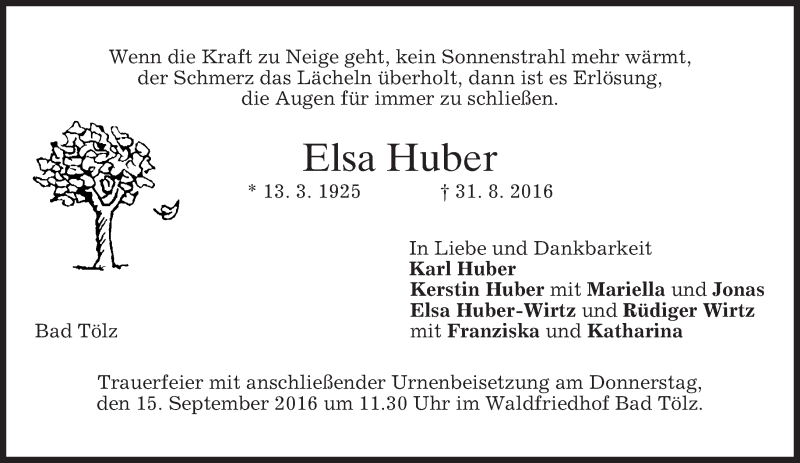 Wenn die Kraft zu Neige geht, kein Sonnenstrahl mehr wärmt,
der Schmerz das Lächeln überholt, dann ist es Erlösung,
die Augen für immer zu schließen.

Elsa Huber

* 13. 3. 1925 † 31. 8. 2016

In Liebe und Dankbarkeit
Karl Huber
Kerstin Huber mit Mariella und Jonas
Elsa Huber-Wirtz und Rüdiger Wirtz
mit Franziska und Katharina

Bad Tölz

Trauerfeier mit anschließender Urnenbeisetzung am Donnerstag, den 15. September 2016 um 11.30 Uhr im Waldfriedhof Bad Tölz.